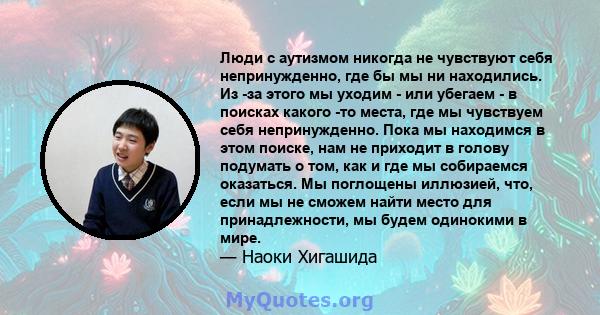 Люди с аутизмом никогда не чувствуют себя непринужденно, где бы мы ни находились. Из -за этого мы уходим - или убегаем - в поисках какого -то места, где мы чувствуем себя непринужденно. Пока мы находимся в этом поиске, нам не приходит в голову подумать о том, как и где мы собираемся оказаться. Мы поглощены иллюзией, что, если мы не сможем найти место для принадлежности, мы будем одинокими в мире.
— Наоки Хигашида

MyQuotes.org